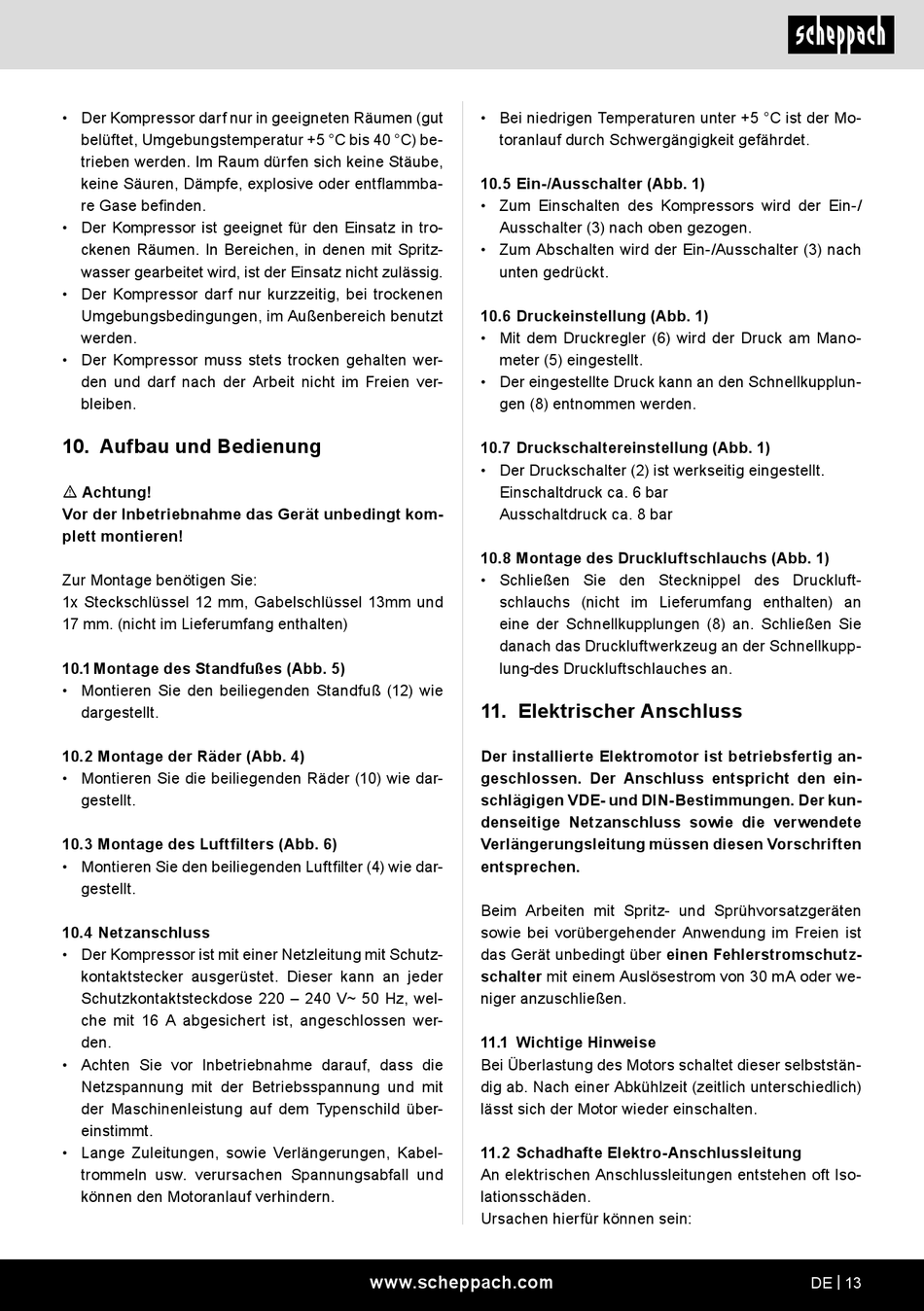 scheppach

• Der Kompressor darf nur in geeigneten Räumen (gut belüftet, Umgebungstemperatur +5 °C bis 40 °C) betrieben werden. Im Raum dürfen sich keine Stäube, keine Säuren, Dämpfe, explosive oder entflammbare Gase befinden.
• Der Kompressor ist geeignet für den Einsatz in trockenen Räumen. In Bereichen, in denen mit Spritzwasser gearbeitet wird, ist der Einsatz nicht zulässig.
• Der Kompressor darf nur kurzzeitig, bei trockenen Umgebungsbedingungen, im Außenbereich benutzt werden.
• Der Kompressor muss stets trocken gehalten werden und darf nach der Arbeit nicht im Freien verbleiben.

10. Aufbau und Bedienung

⚠ Achtung!
Vor der Inbetriebnahme das Gerät unbedingt komplett montieren!

Zur Montage benötigen Sie:
1x Steckschlüssel 12 mm, Gabelschlüssel 13mm und 17 mm. (nicht im Lieferumfang enthalten)

10.1 Montage des Standfußes (Abb. 5)
• Montieren Sie den beiliegenden Standfuß (12) wie dargestellt.

10.2 Montage der Räder (Abb. 4)
• Montieren Sie die beiliegenden Räder (10) wie dargestellt.

10.3 Montage des Luftfilters (Abb. 6)
• Montieren Sie den beiliegenden Luftfilter (4) wie dargestellt.

10.4 Netzanschluss
• Der Kompressor ist mit einer Netzleitung mit Schutzkontaktstecker ausgerüstet. Dieser kann an jeder Schutzkontaktsteckdose 220 – 240 V~ 50 Hz, welche mit 16 A abgesichert ist, angeschlossen werden.
• Achten Sie vor Inbetriebnahme darauf, dass die Netzspannung mit der Betriebsspannung und mit der Maschinenleistung auf dem Typenschild übereinstimmt.
• Lange Zuleitungen, sowie Verlängerungen, Kabeltrommeln usw. verursachen Spannungsabfall und können den Motoranlauf verhindern.

• Bei niedrigen Temperaturen unter +5 °C ist der Motoranlauf durch Schwergängigkeit gefährdet.

10.5 Ein-/Ausschalter (Abb. 1)
• Zum Einschalten des Kompressors wird der Ein-/Ausschalter (3) nach oben gezogen.
• Zum Abschalten wird der Ein-/Ausschalter (3) nach unten gedrückt.

10.6 Druckeinstellung (Abb. 1)
• Mit dem Druckregler (6) wird der Druck am Manometer (5) eingestellt.
• Der eingestellte Druck kann an den Schnellkupplungen (8) entnommen werden.

10.7 Druckschaltereinstellung (Abb. 1)
• Der Druckschalter (2) ist werkseitig eingestellt.
Einschaltdruck ca. 6 bar
Ausschaltdruck ca. 8 bar

10.8 Montage des Druckluftschlauchs (Abb. 1)
• Schließen Sie den Stecknippel des Druckluftschlauchs (nicht im Lieferumfang enthalten) an eine der Schnellkupplungen (8) an. Schließen Sie danach das Druckluftwerkzeug an der Schnellkupplung-des Druckluftschlauches an.

11. Elektrischer Anschluss

Der installierte Elektromotor ist betriebsfertig angeschlossen. Der Anschluss entspricht den einschlägigen VDE- und DIN-Bestimmungen. Der kundenseitige Netzanschluss sowie die verwendete Verlängerungsleitung müssen diesen Vorschriften entsprechen.

Beim Arbeiten mit Spritz- und Sprühvorsatzgeräten sowie bei vorübergehender Anwendung im Freien ist das Gerät unbedingt über einen Fehlerstromschutzschalter mit einem Auslösestrom von 30 mA oder weniger anzuschließen.

11.1 Wichtige Hinweise
Bei Überlastung des Motors schaltet dieser selbstständig ab. Nach einer Abkühlzeit (zeitlich unterschiedlich) lässt sich der Motor wieder einschalten.

11.2 Schadhafte Elektro-Anschlussleitung
An elektrischen Anschlussleitungen entstehen oft Isolationsschäden.
Ursachen hierfür können sein:

www.scheppach.com
DE | 13